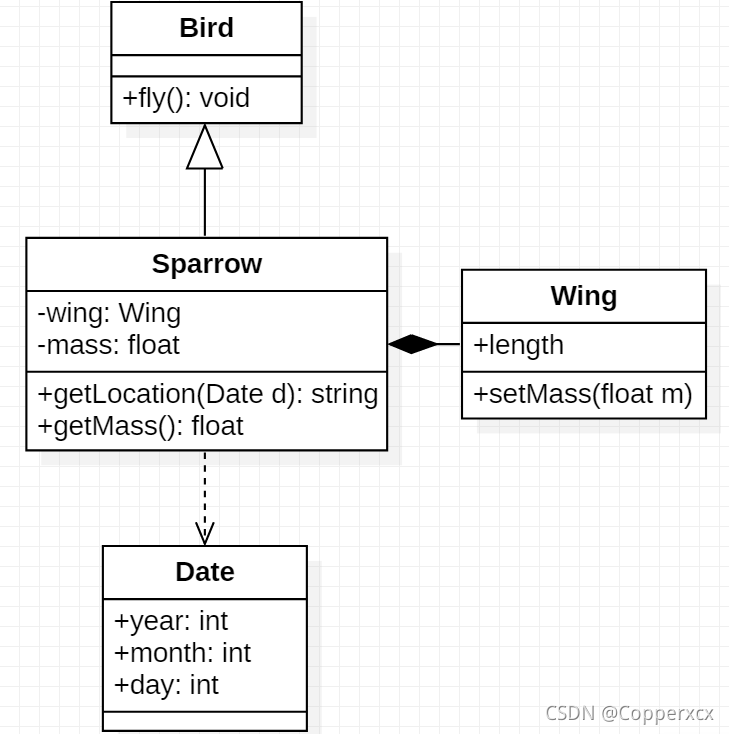 Bird

+fly(): void

Sparrow

-wing: Wing
-mass: float

+getLocation(Date d): string
+getMass(): float

Wing

+length

+setMass(float m)

Date

+year: int
+month: int
+day: int

CSDN @Copperxcx